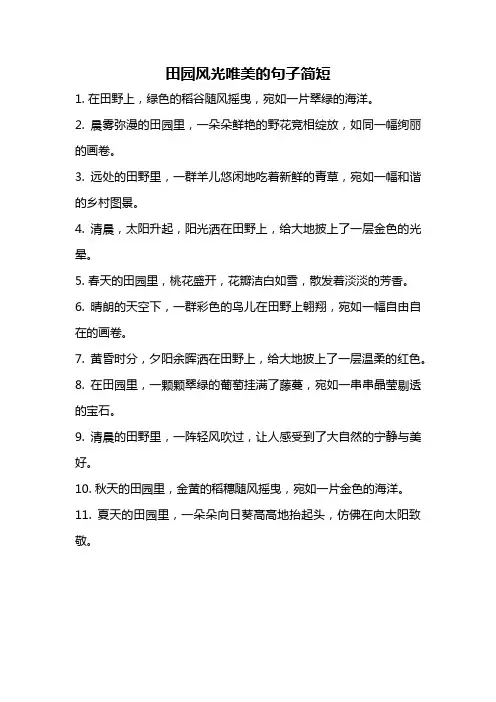 田园风光唯美的句子简短

1. 在田野上，绿色的稻谷随风摇曳，宛如一片翠绿的海洋。

2. 晨雾弥漫的田园里，一朵朵鲜艳的野花竞相绽放，如同一幅绚丽的画卷。

3. 远处的田野里，一群羊儿悠闲地吃着新鲜的青草，宛如一幅和谐的乡村图景。

4. 清晨，太阳升起，阳光洒在田野上，给大地披上了一层金色的光晕。

5. 春天的田园里，桃花盛开，花瓣洁白如雪，散发着淡淡的芳香。

6. 晴朗的天空下，一群彩色的鸟儿在田野上翱翔，宛如一幅自由自在的画卷。

7. 黄昏时分，夕阳余晖洒在田野上，给大地披上了一层温柔的红色。

8. 在田园里，一颗颗翠绿的葡萄挂满了藤蔓，宛如一串串晶莹剔透的宝石。

9. 清晨的田野里，一阵轻风吹过，让人感受到了大自然的宁静与美好。

10. 秋天的田园里，金黄的稻穗随风摇曳，宛如一片金色的海洋。

11. 夏天的田园里，一朵朵向日葵高高地抬起头，仿佛在向太阳致敬。